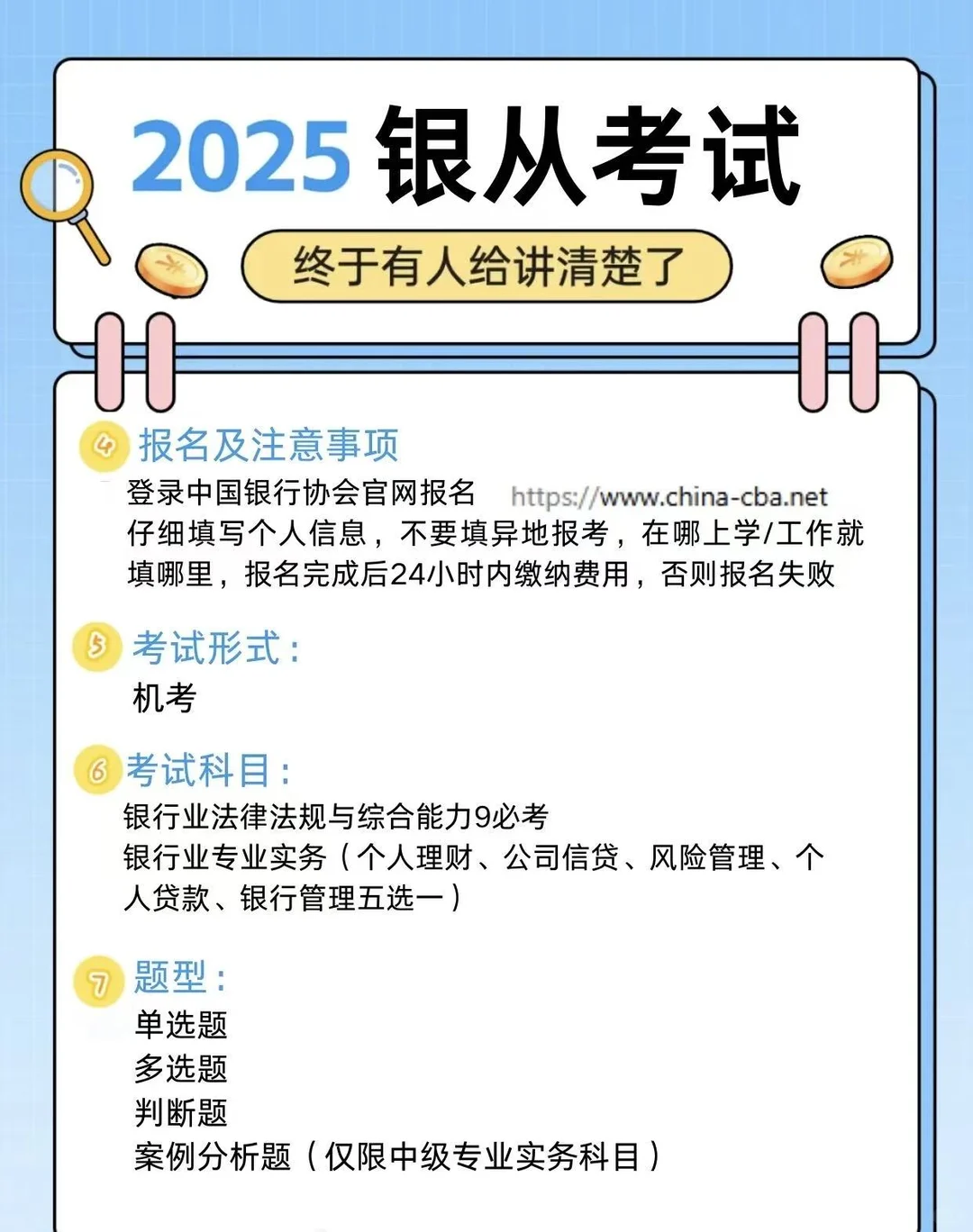 2025 银从考试

终于有人给讲清楚了

4 报名及注意事项

登录中国银行协会官网报名 https://www.china-cba.net
仔细填写个人信息，不要填异地报考，在哪上学/工作就填哪里，报名完成后24小时内缴纳费用，否则报名失败

5 考试形式：

机考

6 考试科目：

银行业法律法规与综合能力9必考
银行业专业实务（个人理财、公司信贷、风险管理、个人贷款、银行管理五选一）

7 题型：

单选题
多选题
判断题
案例分析题（仅限中级专业实务科目）